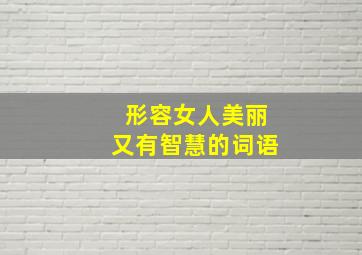 形容女人美丽
又有智慧的词语